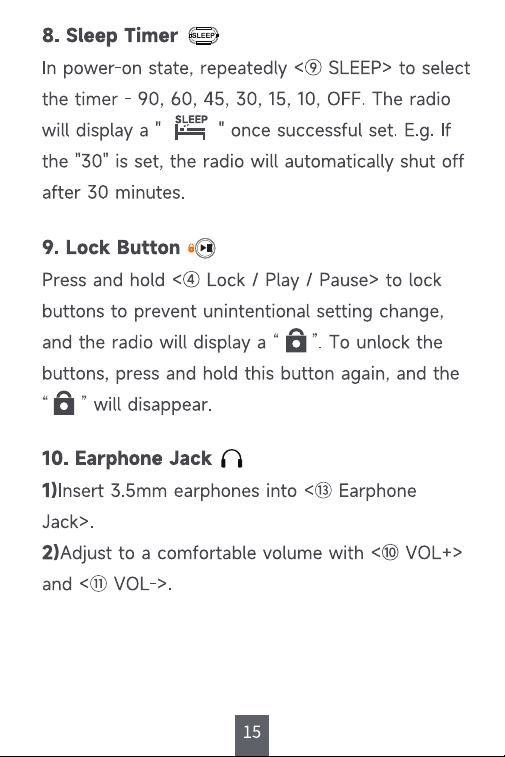 8. Sleep Timer SLEEP

In power-on state, repeatedly <⑨ SLEEP> to select the timer - 90, 60, 45, 30, 15, 10, OFF. The radio will display a " SLEEP " once successful set. E.g. If the "30" is set, the radio will automatically shut off after 30 minutes.

9. Lock Button

Press and hold <④ Lock / Play / Pause> to lock buttons to prevent unintentional setting change, and the radio will display a " ". To unlock the buttons, press and hold this button again, and the " " will disappear.

10. Earphone Jack

1)Insert 3.5mm earphones into <⑬ Earphone Jack>.

2)Adjust to a comfortable volume with <⑩ VOL+> and <⑪ VOL->.

15